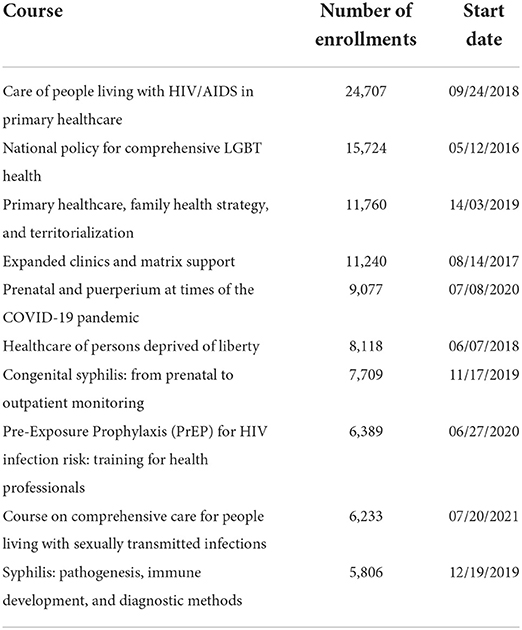 | Course | Number of enrollments | Start date |
|---|---|---|
| Care of people living with HIV/AIDS in primary healthcare | 24,707 | 09/24/2018 |
| National policy for comprehensive LGBT health | 15,724 | 05/12/2016 |
| Primary healthcare, family health strategy, and territorialization | 11,760 | 14/03/2019 |
| Expanded clinics and matrix support | 11,240 | 08/14/2017 |
| Prenatal and puerperium at times of the COVID-19 pandemic | 9,077 | 07/08/2020 |
| Healthcare of persons deprived of liberty | 8,118 | 06/07/2018 |
| Congenital syphilis: from prenatal to outpatient monitoring | 7,709 | 11/17/2019 |
| Pre-Exposure Prophylaxis (PrEP) for HIV infection risk: training for health professionals | 6,389 | 06/27/2020 |
| Course on comprehensive care for people living with sexually transmitted infections | 6,233 | 07/20/2021 |
| Syphilis: pathogenesis, immune development, and diagnostic methods | 5,806 | 12/19/2019 |